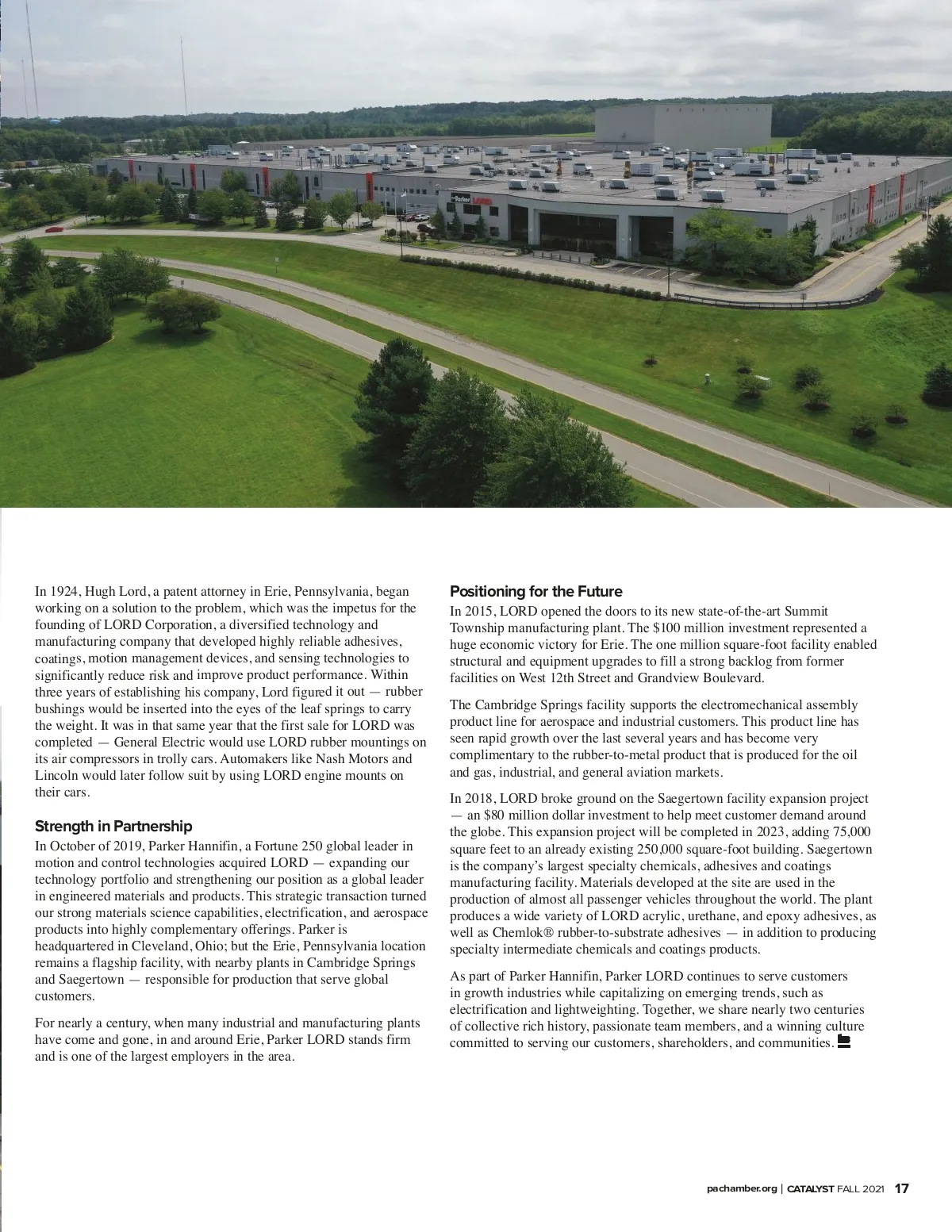 Parker LORD

In 1924, Hugh Lord, a patent attorney in Erie, Pennsylvania, began working on a solution to the problem, which was the impetus for the founding of LORD Corporation, a diversified technology and manufacturing company that developed highly reliable adhesives, coatings, motion management devices, and sensing technologies to significantly reduce risk and improve product performance. Within three years of establishing his company, Lord figured it out — rubber bushings would be inserted into the eyes of the leaf springs to carry the weight. It was in that same year that the first sale for LORD was completed — General Electric would use LORD rubber mountings on its air compressors in trolly cars. Automakers like Nash Motors and Lincoln would later follow suit by using LORD engine mounts on their cars.

Strength in Partnership

In October of 2019, Parker Hannifin, a Fortune 250 global leader in motion and control technologies acquired LORD — expanding our technology portfolio and strengthening our position as a global leader in engineered materials and products. This strategic transaction turned our strong materials science capabilities, electrification, and aerospace products into highly complementary offerings. Parker is headquartered in Cleveland, Ohio; but the Erie, Pennsylvania location remains a flagship facility, with nearby plants in Cambridge Springs and Saegertown — responsible for production that serve global customers.

For nearly a century, when many industrial and manufacturing plants have come and gone, in and around Erie, Parker LORD stands firm and is one of the largest employers in the area.

Positioning for the Future

In 2015, LORD opened the doors to its new state-of-the-art Summit Township manufacturing plant. The $100 million investment represented a huge economic victory for Erie. The one million square-foot facility enabled structural and equipment upgrades to fill a strong backlog from former facilities on West 12th Street and Grandview Boulevard.

The Cambridge Springs facility supports the electromechanical assembly product line for aerospace and industrial customers. This product line has seen rapid growth over the last several years and has become very complimentary to the rubber-to-metal product that is produced for the oil and gas, industrial, and general aviation markets.

In 2018, LORD broke ground on the Saegertown facility expansion project — an $80 million dollar investment to help meet customer demand around the globe. This expansion project will be completed in 2023, adding 75,000 square feet to an already existing 250,000 square-foot building. Saegertown is the company's largest specialty chemicals, adhesives and coatings manufacturing facility. Materials developed at the site are used in the production of almost all passenger vehicles throughout the world. The plant produces a wide variety of LORD acrylic, urethane, and epoxy adhesives, as well as Chemlok® rubber-to-substrate adhesives — in addition to producing specialty intermediate chemicals and coatings products.

As part of Parker Hannifin, Parker LORD continues to serve customers in growth industries while capitalizing on emerging trends, such as electrification and lightweighting. Together, we share nearly two centuries of collective rich history, passionate team members, and a winning culture committed to serving our customers, shareholders, and communities.

pachamber.org | CATALYST FALL 2021 17